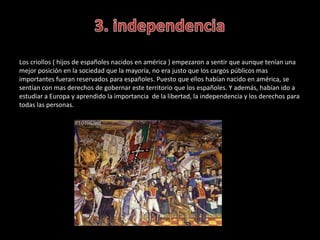 3. independencia

Los criollos ( hijos de españoles nacidos en américa ) empezaron a sentir que aunque tenían una mejor posición en la sociedad que la mayoría, no era justo que los cargos públicos mas importantes fueran reservados para españoles. Puesto que ellos habían nacido en américa, se sentían con mas derechos de gobernar este territorio que los españoles. Y además, habían ido a estudiar a Europa y aprendido la importancia de la libertad, la independencia y los derechos para todas las personas.